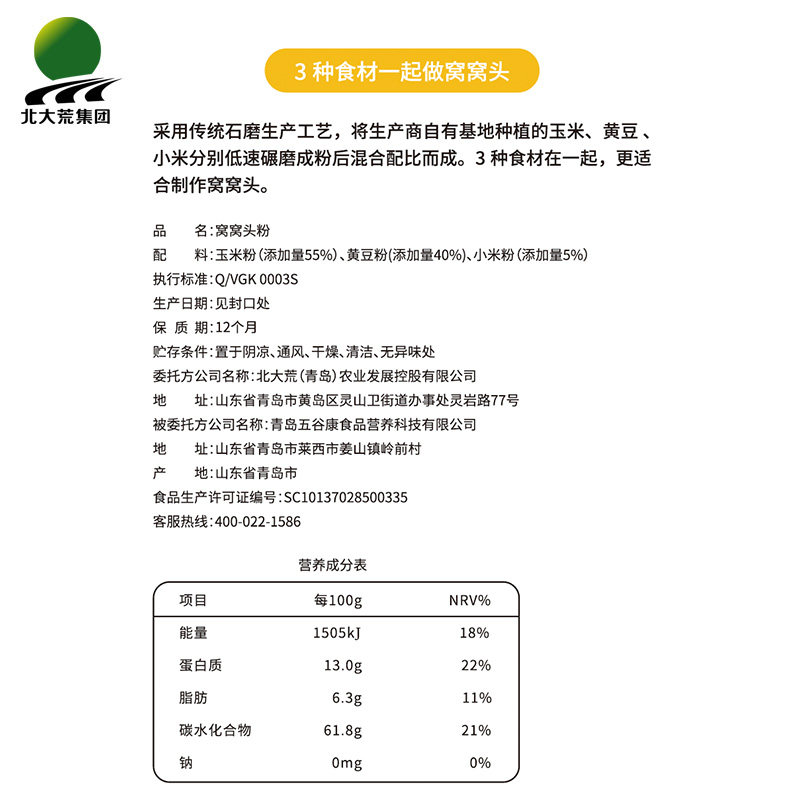 北大荒集团

3 种食材一起做窝窝头

采用传统石磨生产工艺，将生产商自有基地种植的玉米、黄豆、小米分别低速碾磨成粉后混合配比而成。3 种食材在一起，更适合制作窝窝头。

品　　名：窝窝头粉
配　　料：玉米粉（添加量55%）、黄豆粉（添加量40%）、小米粉（添加量5%）
执行标准：Q/VGK 0003S
生产日期：见封口处
保 质 期：12个月
贮存条件：置于阴凉、通风、干燥、清洁、无异味处
委托方公司名称：北大荒（青岛）农业发展控股有限公司
地　　址：山东省青岛市黄岛区灵山卫街道办事处灵岩路77号
被委托方公司名称：青岛五谷康食品营养科技有限公司
地　　址：山东省青岛市莱西市姜山镇岭前村
产　　地：山东省青岛市
食品生产许可证编号：SC10137028500335
客服热线：400-022-1586

营养成分表

| 项目 | 每100g | NRV% |
|---|---|---|
| 能量 | 1505kJ | 18% |
| 蛋白质 | 13.0g | 22% |
| 脂肪 | 6.3g | 11% |
| 碳水化合物 | 61.8g | 21% |
| 钠 | 0mg | 0% |